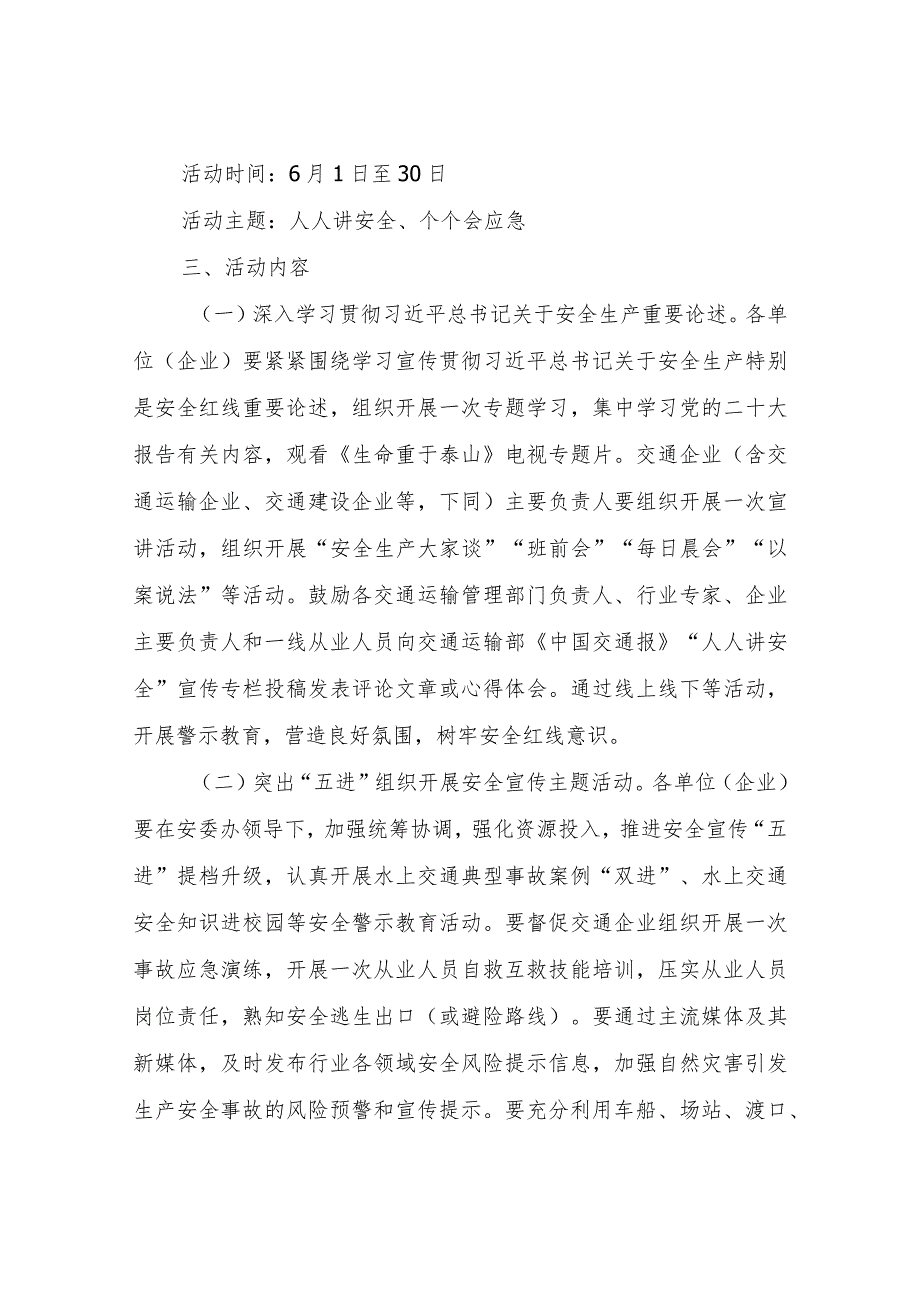 活动时间：6月1日至30日

活动主题：人人讲安全、个个会应急

三、活动内容

（一）深入学习贯彻习近平总书记关于安全生产重要论述。各单位（企业）要紧紧围绕学习宣传贯彻习近平总书记关于安全生产特别是安全红线重要论述，组织开展一次专题学习，集中学习党的二十大报告有关内容，观看《生命重于泰山》电视专题片。交通企业（含交通运输企业、交通建设企业等，下同）主要负责人要组织开展一次宣讲活动，组织开展“安全生产大家谈”“班前会”“每日晨会”“以案说法”等活动。鼓励各交通运输管理部门负责人、行业专家、企业主要负责人和一线从业人员向交通运输部《中国交通报》“人人讲安全”宣传专栏投稿发表评论文章或心得体会。通过线上线下等活动，开展警示教育，营造良好氛围，树牢安全红线意识。

（二）突出“五进”组织开展安全宣传主题活动。各单位（企业）要在安委办领导下，加强统筹协调，强化资源投入，推进安全宣传“五进”提档升级，认真开展水上交通典型事故案例“双进”、水上交通安全知识进校园等安全警示教育活动。要督促交通企业组织开展一次事故应急演练，开展一次从业人员自救互救技能培训，压实从业人员岗位责任，熟知安全逃生出口（或避险路线）。要通过主流媒体及其新媒体，及时发布行业各领域安全风险提示信息，加强自然灾害引发生产安全事故的风险预警和宣传提示。要充分利用车船、场站、渡口、